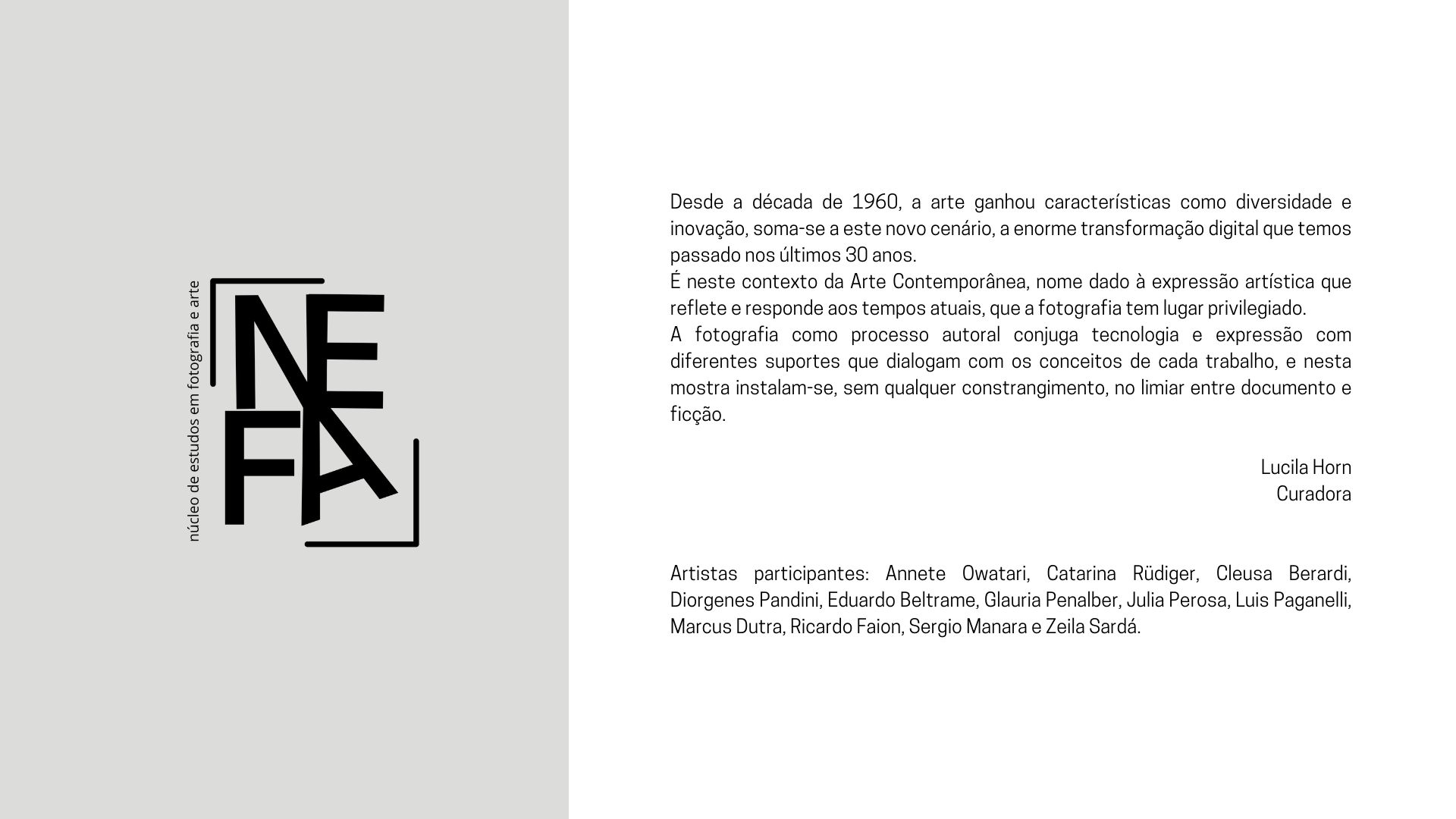 núcleo de estudos em fotografia e arte

NEFA

Desde a década de 1960, a arte ganhou características como diversidade e inovação, soma-se a este novo cenário, a enorme transformação digital que temos passado nos últimos 30 anos.
É neste contexto da Arte Contemporânea, nome dado à expressão artística que reflete e responde aos tempos atuais, que a fotografia tem lugar privilegiado.
A fotografia como processo autoral conjuga tecnologia e expressão com diferentes suportes que dialogam com os conceitos de cada trabalho, e nesta mostra instalam-se, sem qualquer constrangimento, no limiar entre documento e ficção.

Lucila Horn
Curadora

Artistas participantes: Annete Owatari, Catarina Rüdiger, Cleusa Berardi, Diorgenes Pandini, Eduardo Beltrame, Glauria Penalber, Julia Perosa, Luis Paganelli, Marcus Dutra, Ricardo Faion, Sergio Manara e Zeila Sardá.